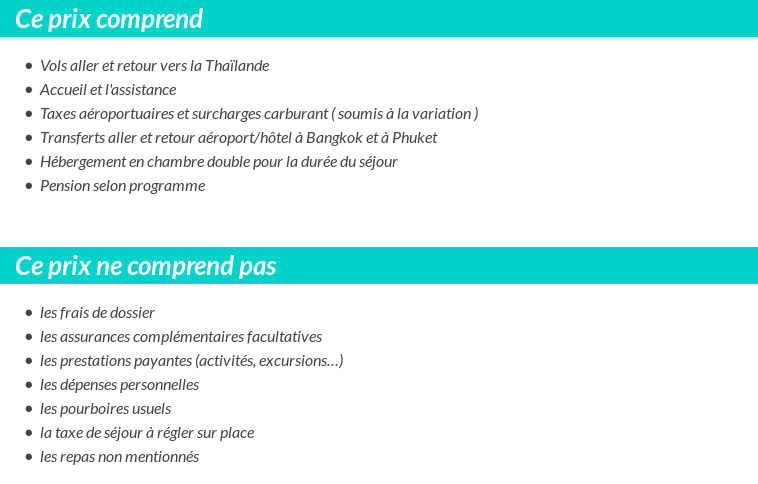 Ce prix comprend

- Vols aller et retour vers la Thaïlande
- Accueil et l'assistance
- Taxes aéroportuaires et surcharges carburant ( soumis à la variation )
- Transferts aller et retour aéroport/hôtel à Bangkok et à Phuket
- Hébergement en chambre double pour la durée du séjour
- Pension selon programme

Ce prix ne comprend pas

- les frais de dossier
- les assurances complémentaires facultatives
- les prestations payantes (activités, excursions…)
- les dépenses personnelles
- les pourboires usuels
- la taxe de séjour à régler sur place
- les repas non mentionnés